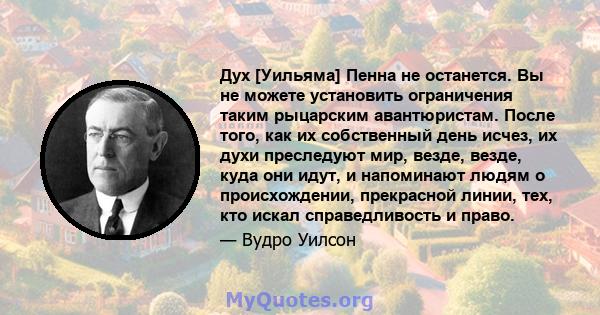 Дух [Уильяма] Пенна не останется. Вы не можете установить ограничения таким рыцарским авантюристам. После того, как их собственный день исчез, их духи преследуют мир, везде, везде, куда они идут, и напоминают людям о происхождении, прекрасной линии, тех, кто искал справедливость и право.

— Вудро Уилсон

MyQuotes.org